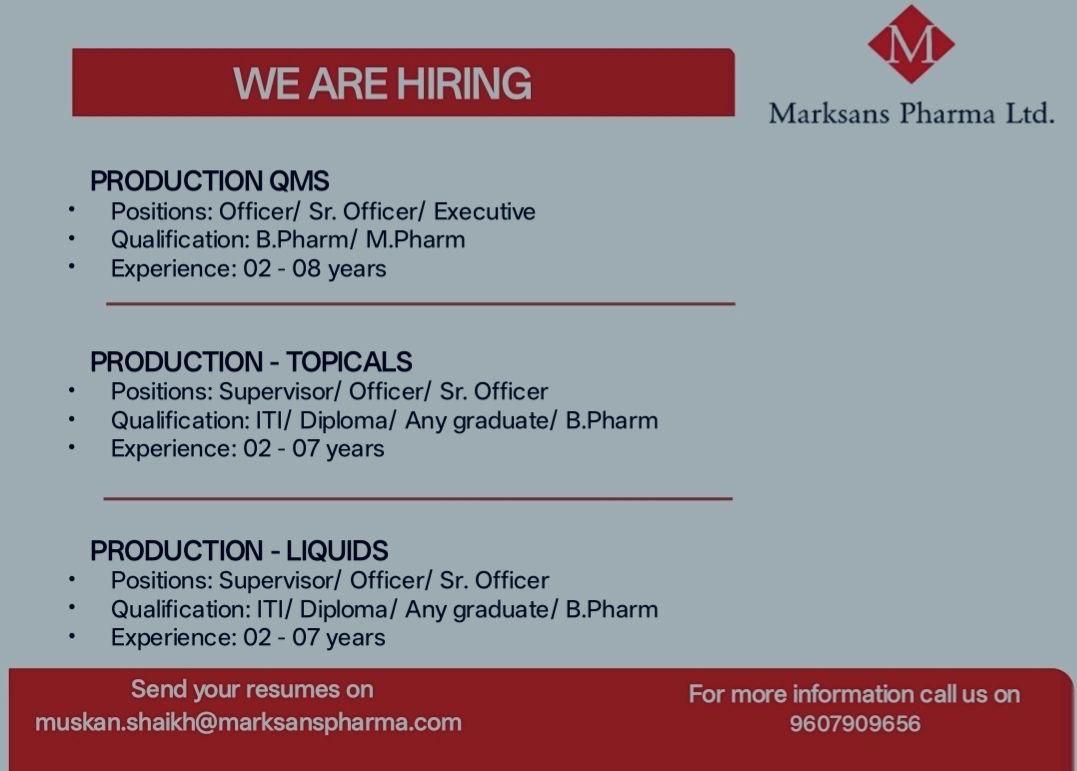 WE ARE HIRING

M
Marksans Pharma Ltd.

PRODUCTION QMS
• Positions: Officer/ Sr. Officer/ Executive
• Qualification: B.Pharm/ M.Pharm
• Experience: 02 - 08 years

PRODUCTION - TOPICALS
• Positions: Supervisor/ Officer/ Sr. Officer
• Qualification: ITI/ Diploma/ Any graduate/ B.Pharm
• Experience: 02 - 07 years

PRODUCTION - LIQUIDS
• Positions: Supervisor/ Officer/ Sr. Officer
• Qualification: ITI/ Diploma/ Any graduate/ B.Pharm
• Experience: 02 - 07 years

Send your resumes on
muskan.shaikh@marksanspharma.com

For more information call us on
9607909656